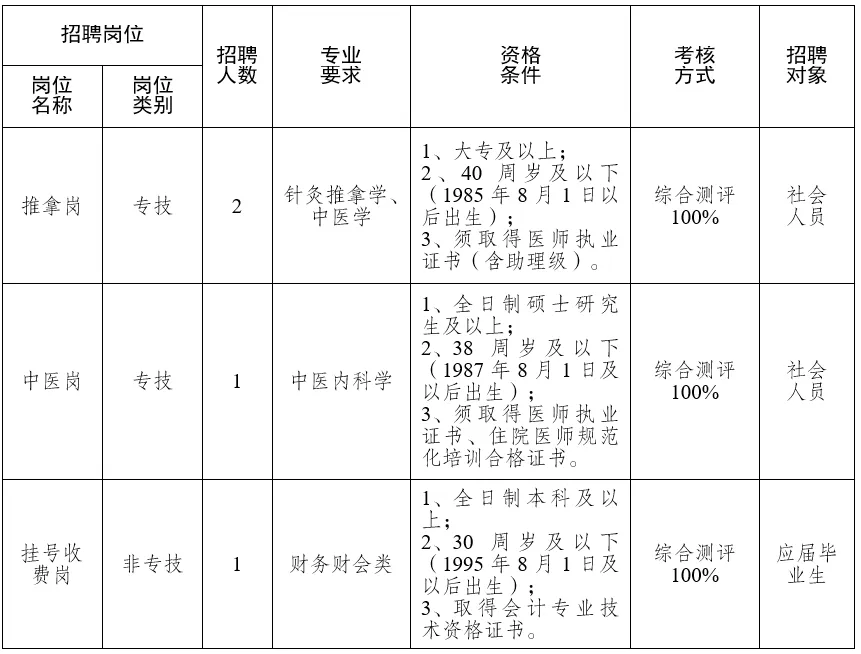 | 招聘岗位 | | 招聘人数 | 专业要求 | 资格条件 | 考核方式 | 招聘对象 |
|---|---|---|---|---|---|---|
| 岗位名称 | 岗位类别 | | | | | |
| 推拿岗 | 专技 | 2 | 针灸推拿学、中医学 | 1、大专及以上；2、40 周岁及以下（1985 年 8 月 1 日以后出生）；3、须取得医师执业证书（含助理级）。 | 综合测评 100% | 社会人员 |
| 中医岗 | 专技 | 1 | 中医内科学 | 1、全日制硕士研究生及以上；2、38 周岁及以下（1987 年 8 月 1 日及以后出生）；3、须取得医师执业证书、住院医师规范化培训合格证书。 | 综合测评 100% | 社会人员 |
| 挂号收费岗 | 非专技 | 1 | 财务财会类 | 1、全日制本科及以上；2、30 周岁及以下（1995 年 8 月 1 日及以后出生）；3、取得会计专业技术资格证书。 | 综合测评 100% | 应届毕业生 |